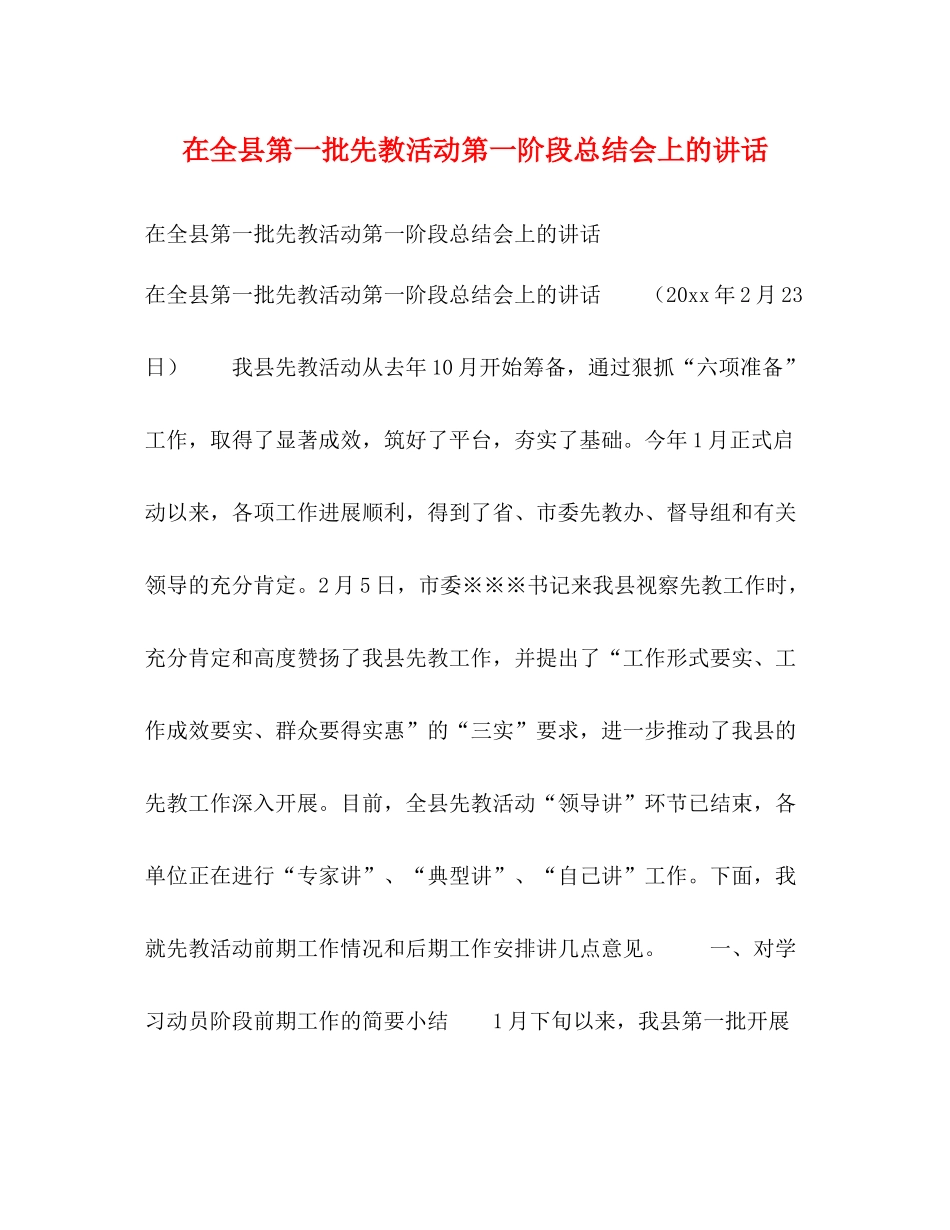 在全县第一批先教活动第一阶段总结会上的讲话

在全县第一批先教活动第一阶段总结会上的讲话

在全县第一批先教活动第一阶段总结会上的讲话 （20xx年2月23日） 我县先教活动从去年10月开始筹备，通过狠抓“六项准备”工作，取得了显著成效，筑好了平台，夯实了基础。今年1月正式启动以来，各项工作进展顺利，得到了省、市委先教办、督导组和有关领导的充分肯定。2月5日，市委※※※书记来我县视察先教工作时，充分肯定和高度赞扬了我县先教工作，并提出了“工作形式要实、工作成效要实、群众要得实惠”的“三实”要求，进一步推动了我县的先教工作深入开展。目前，全县先教活动“领导讲”环节已结束，各单位正在进行“专家讲”、“典型讲”、“自己讲”工作。下面，我就先教活动前期工作情况和后期工作安排讲几点意见。 一、对学习动员阶段前期工作的简要小结 1月下旬以来，我县第一批开展